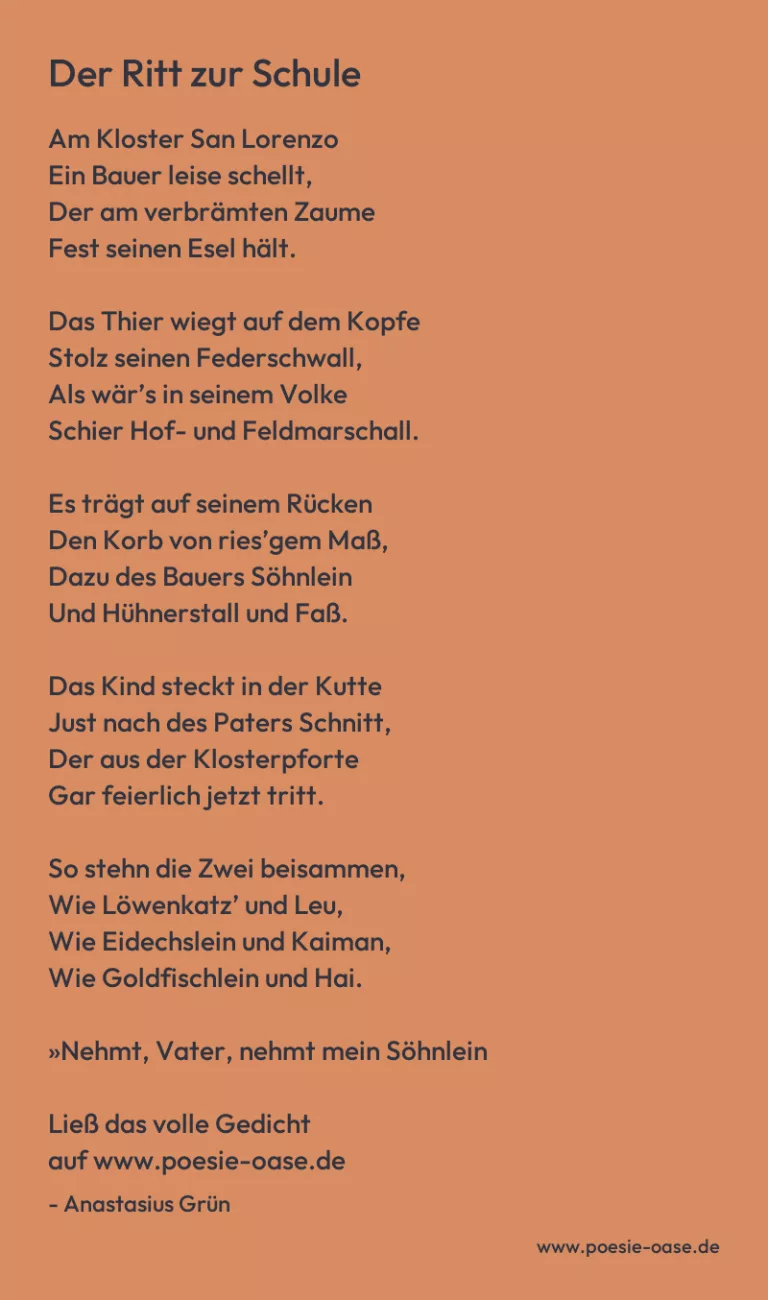 Der Ritt zur Schule

Am Kloster San Lorenzo
Ein Bauer leise schellt,
Der am verbrämten Zaume
Fest seinen Esel hält.

Das Thier wiegt auf dem Kopfe
Stolz seinen Federschwall,
Als wär's in seinem Volke
Schier Hof- und Feldmarschall.

Es trägt auf seinem Rücken
Den Korb von ries'gem Maß,
Dazu des Bauers Söhnlein
Und Hühnerstall und Faß.

Das Kind steckt in der Kutte
Just nach des Paters Schnitt,
Der aus der Klosterpforte
Gar feierlich jetzt tritt.

So stehn die Zwei beisammen,
Wie Löwenkatz' und Leu,
Wie Eidechslein und Kaiman,
Wie Goldfischlein und Hai.

»Nehmt, Vater, nehmt mein Söhnlein

Ließ das volle Gedicht
auf www.poesie-oase.de

- Anastasius Grün

www.poesie-oase.de